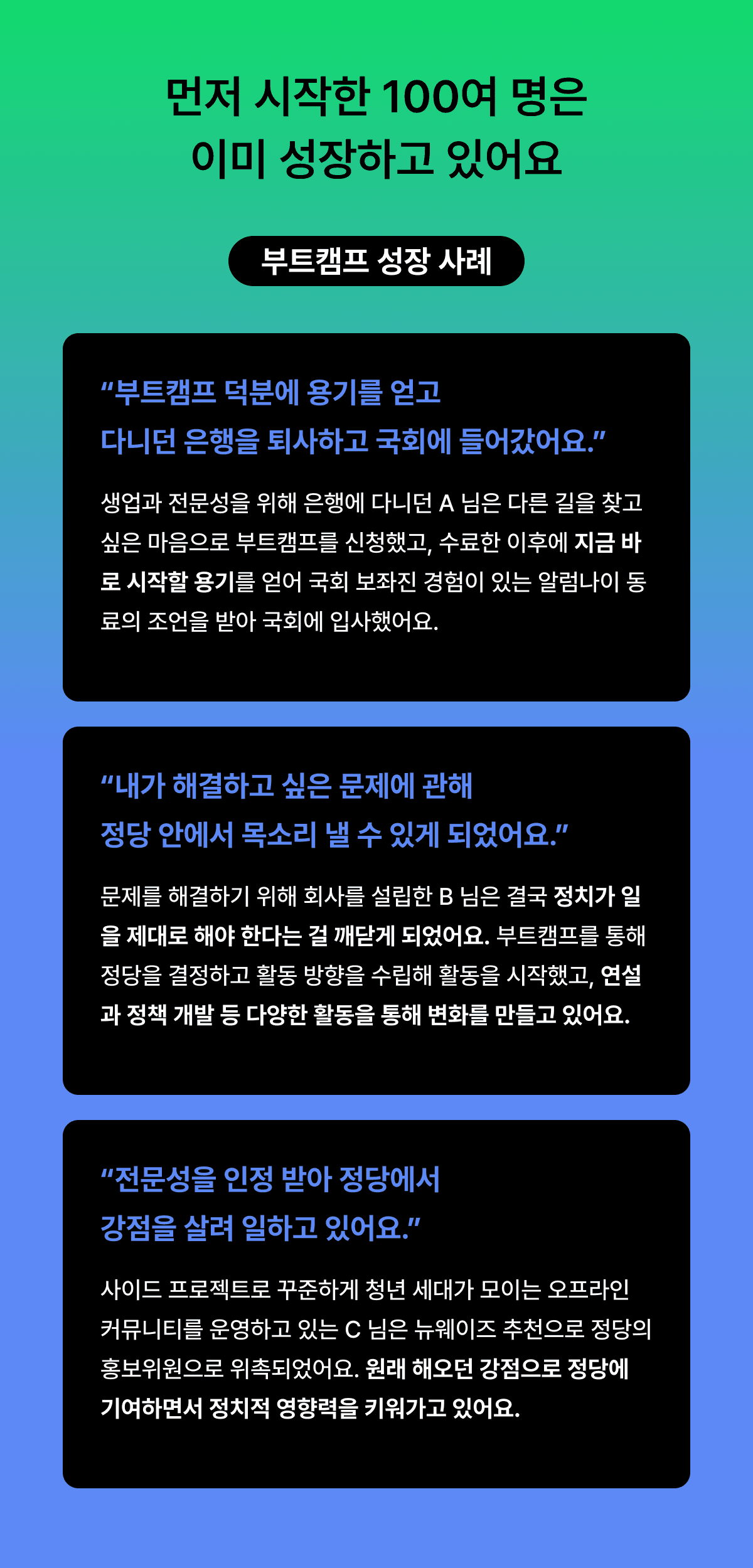 먼저 시작한 100여 명은
이미 성장하고 있어요

부트캠프 성장 사례

“부트캠프 덕분에 용기를 얻고
다니던 은행을 퇴사하고 국회에 들어갔어요.”

생업과 전문성을 위해 은행에 다니던 A 님은 다른 길을 찾고 싶은 마음으로 부트캠프를 신청했고, 수료한 이후에 지금 바로 시작할 용기를 얻어 국회 보좌진 경험이 있는 알럼나이 동료의 조언을 받아 국회에 입사했어요.

“내가 해결하고 싶은 문제에 관해
정당 안에서 목소리 낼 수 있게 되었어요.”

문제를 해결하기 위해 회사를 설립한 B 님은 결국 정치가 일을 제대로 해야 한다는 걸 깨닫게 되었어요. 부트캠프를 통해 정당을 결정하고 활동 방향을 수립해 활동을 시작했고, 연설과 정책 개발 등 다양한 활동을 통해 변화를 만들고 있어요.

“전문성을 인정 받아 정당에서
강점을 살려 일하고 있어요.”

사이드 프로젝트로 꾸준하게 청년 세대가 모이는 오프라인 커뮤니티를 운영하고 있는 C 님은 뉴웨이즈 추천으로 정당의 홍보위원으로 위촉되었어요. 원래 해오던 강점으로 정당에 기여하면서 정치적 영향력을 키워가고 있어요.